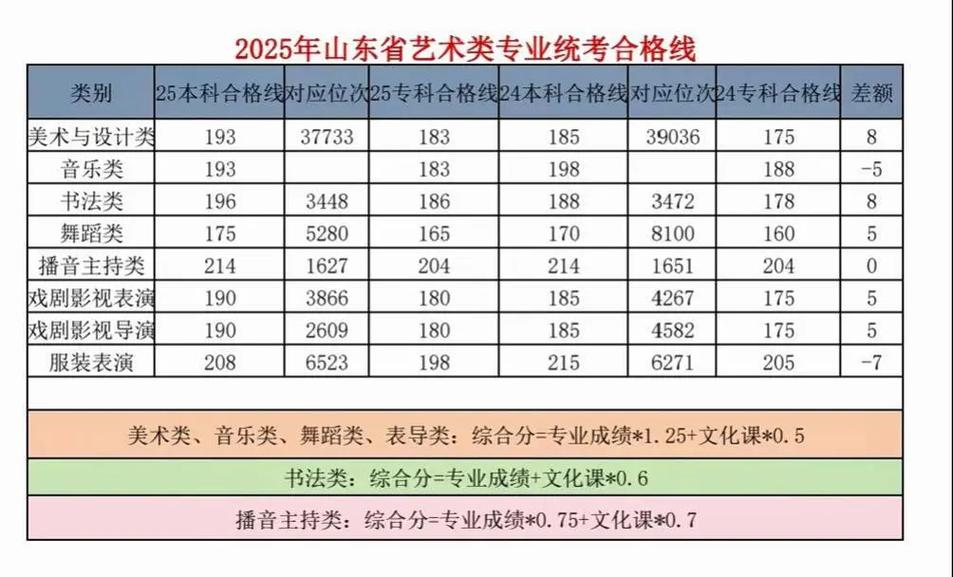 2025年山东省艺术类专业统考合格线

| 类别 | 25本科合格线 | 对应位次 | 25专科合格线 | 24本科合格线 | 对应位次 | 24专科合格线 | 差额 |
|---|---|---|---|---|---|---|---|
| 美术与设计类 | 193 | 37733 | 183 | 185 | 39036 | 175 | 8 |
| 音乐类 | 193 | | 183 | 198 | | 188 | -5 |
| 书法类 | 196 | 3448 | 186 | 188 | 3472 | 178 | 8 |
| 舞蹈类 | 175 | 5280 | 165 | 170 | 8100 | 160 | 5 |
| 播音主持类 | 214 | 1627 | 204 | 214 | 1651 | 204 | 0 |
| 戏剧影视表演 | 190 | 3866 | 180 | 185 | 4267 | 175 | 5 |
| 戏剧影视导演 | 190 | 2609 | 180 | 185 | 4582 | 175 | 5 |
| 服装表演 | 208 | 6523 | 198 | 215 | 6271 | 205 | -7 |

美术类、音乐类、舞蹈类、表导类：综合分=专业成绩*1.25+文化课*0.5

书法类：综合分=专业成绩+文化课*0.6

播音主持类：综合分=专业成绩*0.75+文化课*0.7